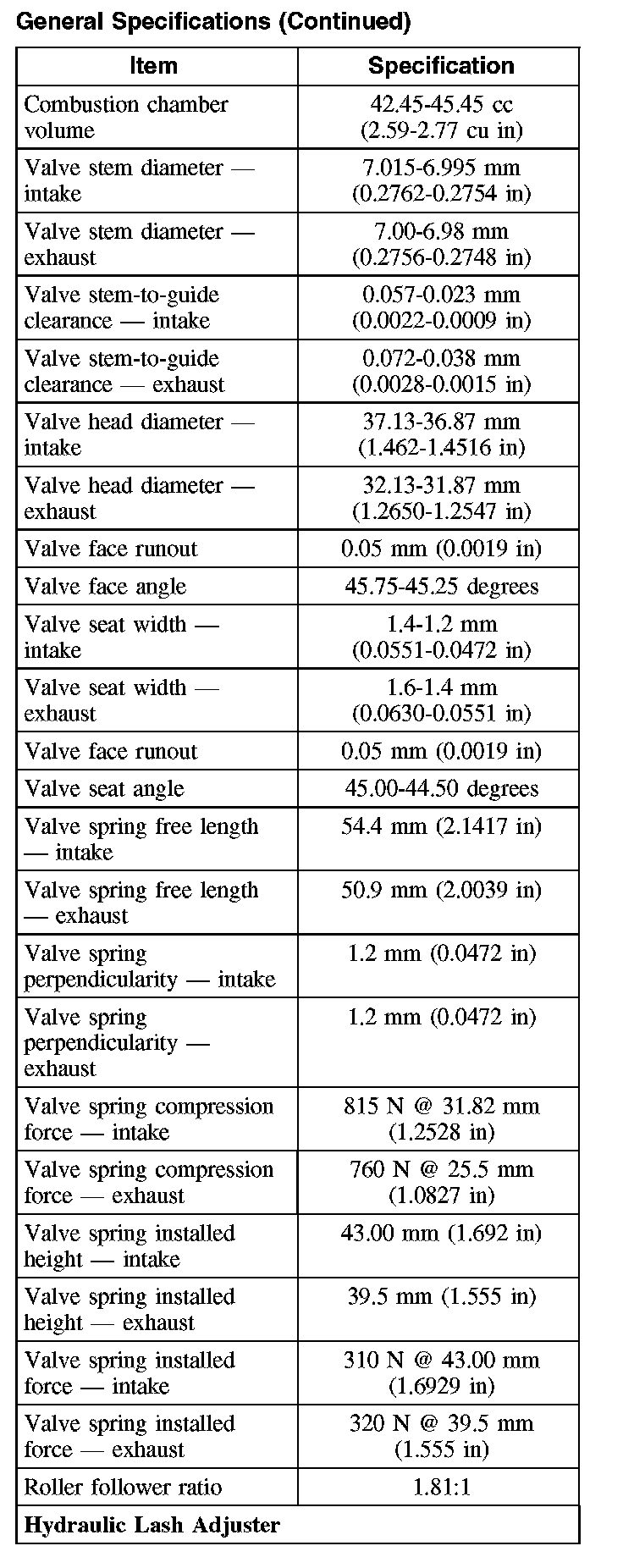 General Specifications (Continued)

| Item | Specification |
|---|---|
| Combustion chamber volume | 42.45-45.45 cc (2.59-2.77 cu in) |
| Valve stem diameter — intake | 7.015-6.995 mm (0.2762-0.2754 in) |
| Valve stem diameter — exhaust | 7.00-6.98 mm (0.2756-0.2748 in) |
| Valve stem-to-guide clearance — intake | 0.057-0.023 mm (0.0022-0.0009 in) |
| Valve stem-to-guide clearance — exhaust | 0.072-0.038 mm (0.0028-0.0015 in) |
| Valve head diameter — intake | 37.13-36.87 mm (1.462-1.4516 in) |
| Valve head diameter — exhaust | 32.13-31.87 mm (1.2650-1.2547 in) |
| Valve face runout | 0.05 mm (0.0019 in) |
| Valve face angle | 45.75-45.25 degrees |
| Valve seat width — intake | 1.4-1.2 mm (0.0551-0.0472 in) |
| Valve seat width — exhaust | 1.6-1.4 mm (0.0630-0.0551 in) |
| Valve face runout | 0.05 mm (0.0019 in) |
| Valve seat angle | 45.00-44.50 degrees |
| Valve spring free length — intake | 54.4 mm (2.1417 in) |
| Valve spring free length — exhaust | 50.9 mm (2.0039 in) |
| Valve spring perpendicularity — intake | 1.2 mm (0.0472 in) |
| Valve spring perpendicularity — exhaust | 1.2 mm (0.0472 in) |
| Valve spring compression force — intake | 815 N @ 31.82 mm (1.2528 in) |
| Valve spring compression force — exhaust | 760 N @ 25.5 mm (1.0827 in) |
| Valve spring installed height — intake | 43.00 mm (1.692 in) |
| Valve spring installed height — exhaust | 39.5 mm (1.555 in) |
| Valve spring installed force — intake | 310 N @ 43.00 mm (1.6929 in) |
| Valve spring installed force — exhaust | 320 N @ 39.5 mm (1.555 in) |
| Roller follower ratio | 1.81:1 |
| **Hydraulic Lash Adjuster** | |